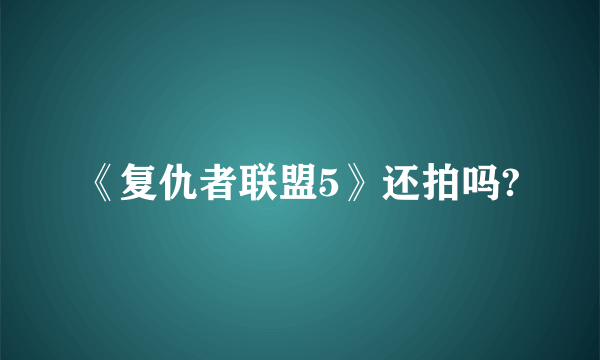 《复仇者联盟5》还拍吗?